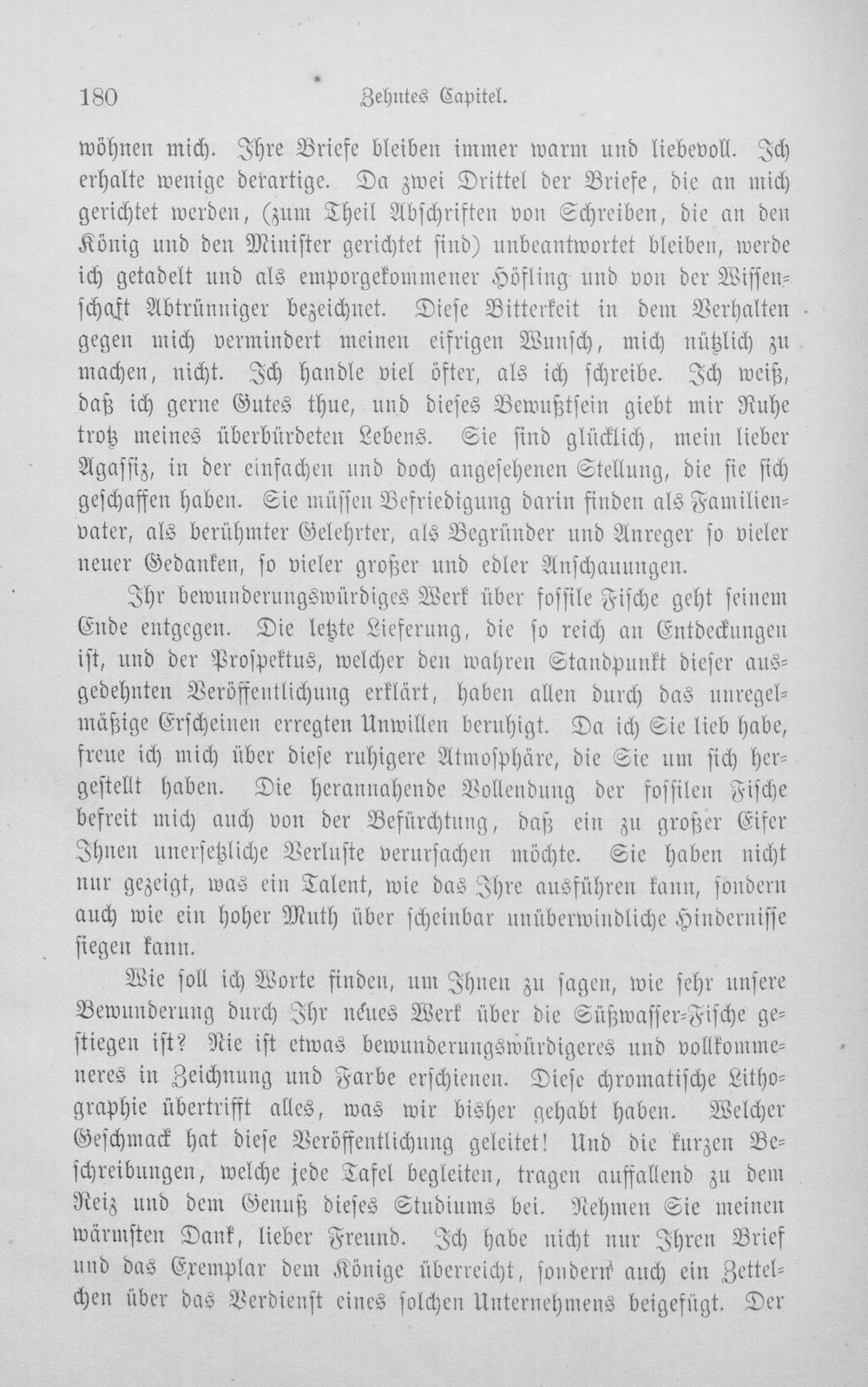 180 Zehntes Capitel.

wöhnen mich. Ihre Briefe bleiben immer warm und liebevoll. Ich erhalte wenige derartige. Da zwei Drittel der Briefe, die an mich gerichtet werden, (zum Theil Abschriften von Schreiben, die an den König und den Minister gerichtet sind) unbeantwortet bleiben, werde ich getadelt und als emporgekommener Höfling und von der Wissenschaft Abtrünniger bezeichnet. Diese Bitterkeit in dem Verhalten gegen mich vermindert meinen eifrigen Wunsch, mich nützlich zu machen, nicht. Ich handle viel öfter, als ich schreibe. Ich weiß, daß ich gerne Gutes thue, und dieses Bewußtsein giebt mir Ruhe trotz meines überbürdeten Lebens. Sie sind glücklich, mein lieber Agassiz, in der einfachen und doch angesehenen Stellung, die sie sich geschaffen haben. Sie müssen Befriedigung darin finden als Familienvater, als berühmter Gelehrter, als Begründer und Anreger so vieler neuer Gedanken, so vieler großer und edler Anschauungen.

Ihr bewunderungswürdiges Werk über fossile Fische geht seinem Ende entgegen. Die letzte Lieferung, die so reich an Entdeckungen ist, und der Prospektus, welcher den wahren Standpunkt dieser ausgedehnten Veröffentlichung erklärt, haben allen durch das unregelmäßige Erscheinen erregten Unwillen beruhigt. Da ich Sie lieb habe, freue ich mich über diese ruhigere Atmosphäre, die Sie um sich hergestellt haben. Die herannahende Vollendung der fossilen Fische befreit mich auch von der Befürchtung, daß ein zu großer Eifer Ihnen unersetzliche Verluste verursachen möchte. Sie haben nicht nur gezeigt, was ein Talent, wie das Ihre ausführen kann, sondern auch wie ein hoher Muth über scheinbar unüberwindliche Hindernisse siegen kann.

Wie soll ich Worte finden, um Ihnen zu sagen, wie sehr unsere Bewunderung durch Ihr neues Werk über die Süßwasser-Fische gestiegen ist? Nie ist etwas bewunderungswürdigeres und vollkommeneres in Zeichnung und Farbe erschienen. Diese chromatische Lithographie übertrifft alles, was wir bisher gehabt haben. Welcher Geschmack hat diese Veröffentlichung geleitet! Und die kurzen Beschreibungen, welche jede Tafel begleiten, tragen auffallend zu dem Reiz und dem Genuß dieses Studiums bei. Nehmen Sie meinen wärmsten Dank, lieber Freund. Ich habe nicht nur Ihren Brief und das Exemplar dem Könige überreicht, sondern auch ein Zettelchen über das Verdienst eines solchen Unternehmens beigefügt. Der